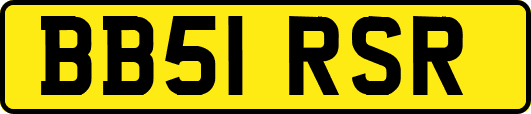 BB51 RSR